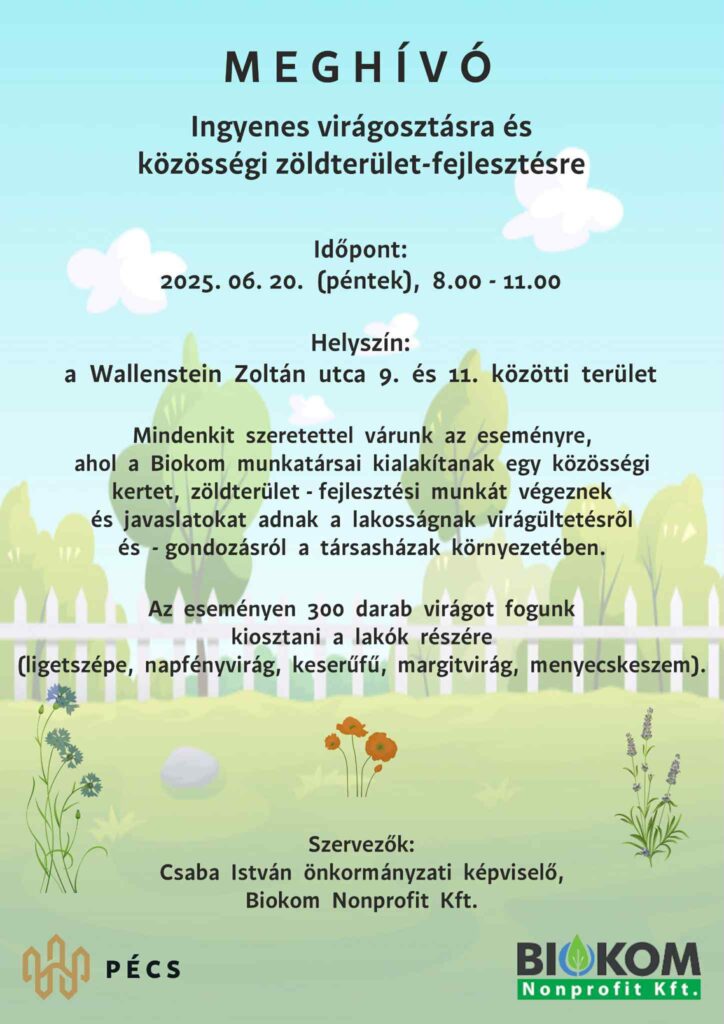 MEGHÍVÓ

Ingyenes virágosztásra és közösségi zöldterület-fejlesztésre

Időpont:
2025. 06. 20. (péntek), 8.00 - 11.00

Helyszín:
a Wallenstein Zoltán utca 9. és 11. közötti terület

Mindenkit szeretettel várunk az eseményre, ahol a Biokom munkatársai kialakítanak egy közösségi kertet, zöldterület - fejlesztési munkát végeznek és javaslatokat adnak a lakosságnak virágültetésről és - gondozásról a társasházak környezetében.

Az eseményen 300 darab virágot fogunk kiosztani a lakók részére (ligetszépe, napfényvirág, keserűfű, margitvirág, menyecskeszem).

Szervezők:
Csaba István önkormányzati képviselő,
Biokom Nonprofit Kft.

PÉCS

BIOKOM
Nonprofit Kft.